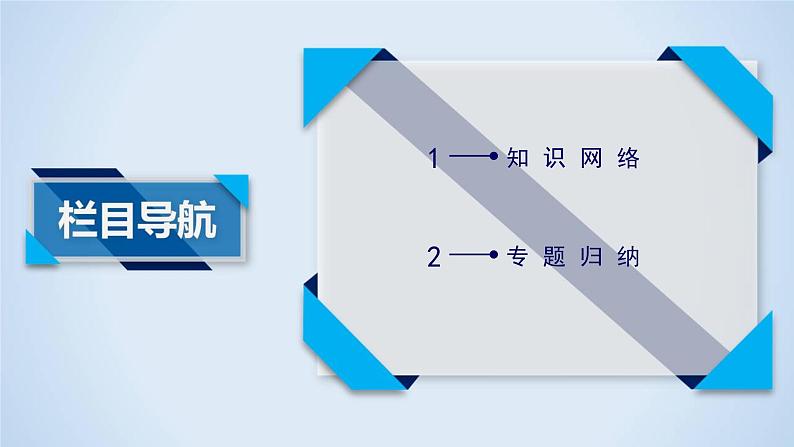 栏目导航

1 知识网络

2 专题归纳